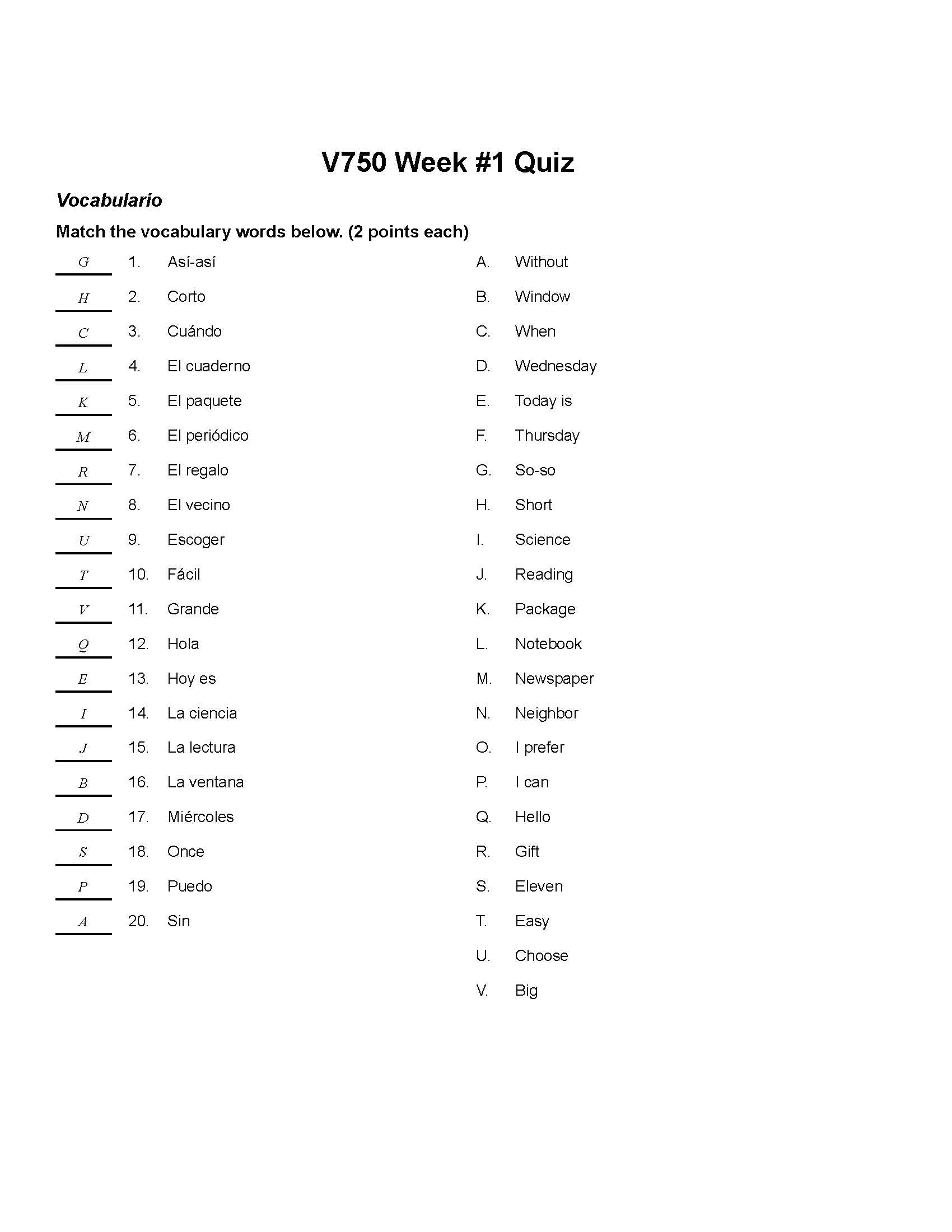 V750 Week #1 Quiz

Vocabulario

Match the vocabulary words below. (2 points each)

G 1. Así-así
H 2. Corto
C 3. Cuándo
L 4. El cuaderno
K 5. El paquete
M 6. El periódico
R 7. El regalo
N 8. El vecino
U 9. Escoger
T 10. Fácil
V 11. Grande
Q 12. Hola
E 13. Hoy es
I 14. La ciencia
J 15. La lectura
B 16. La ventana
D 17. Miércoles
S 18. Once
P 19. Puedo
A 20. Sin

A. Without
B. Window
C. When
D. Wednesday
E. Today is
F. Thursday
G. So-so
H. Short
I. Science
J. Reading
K. Package
L. Notebook
M. Newspaper
N. Neighbor
O. I prefer
P. I can
Q. Hello
R. Gift
S. Eleven
T. Easy
U. Choose
V. Big